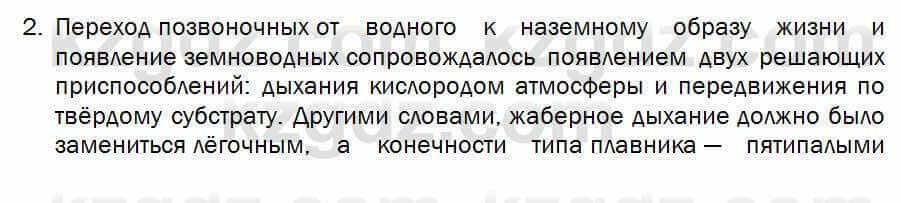 2. Переход позвоночных от водного к наземному образу жизни и появление земноводных сопровождалось появлением двух решающих приспособлений: дыхания кислородом атмосферы и передвижения по твёрдому субстрату. Другими словами, жаберное дыхание должно было замениться лёгочным, а конечности типа плавника — пятипалыми